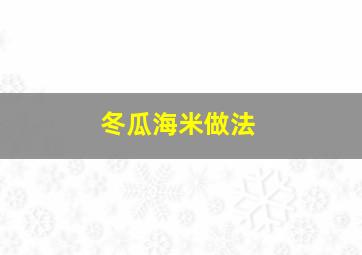 冬瓜海米做法